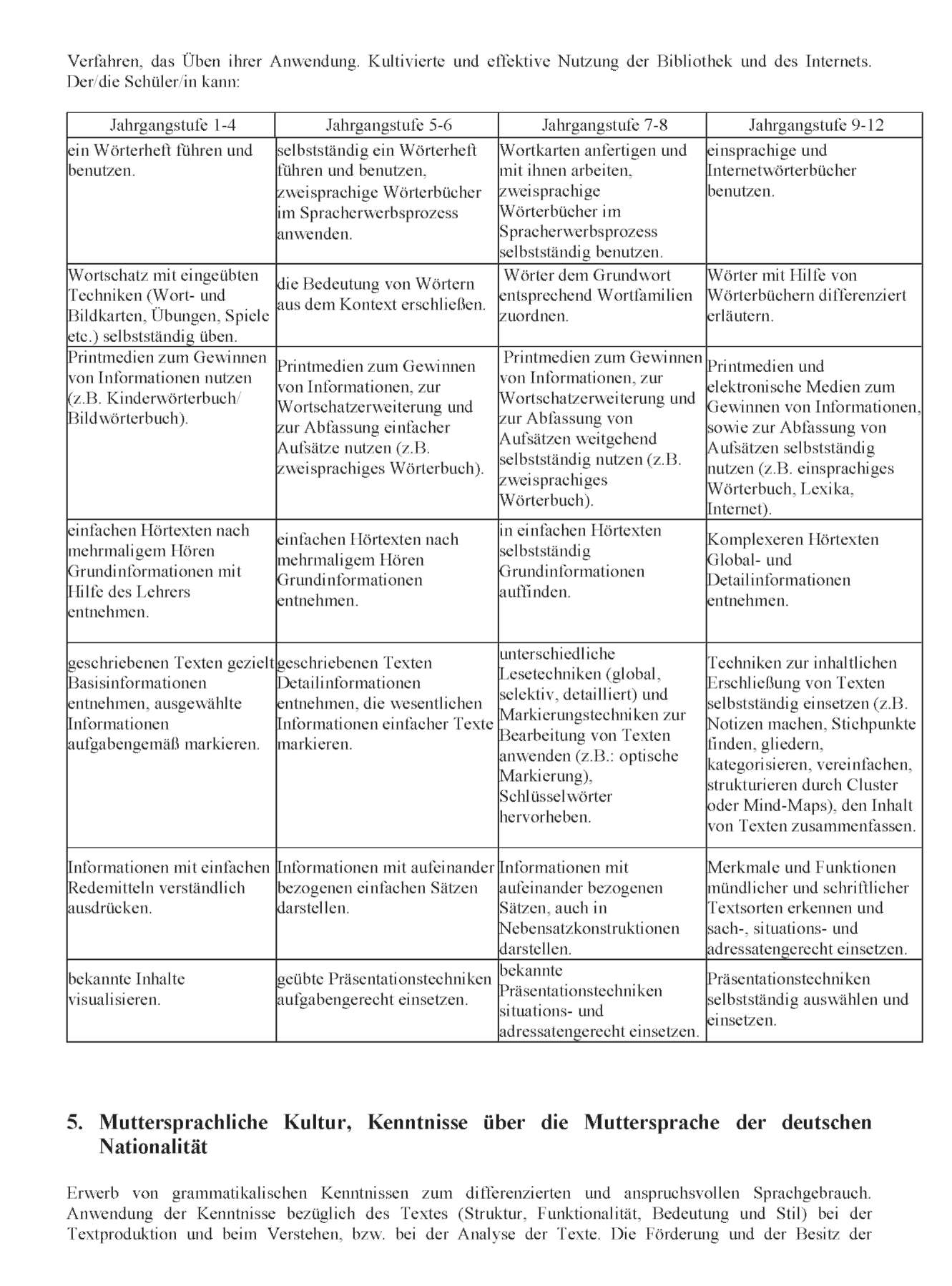 Verfahren, das Üben ihrer Anwendung. Kultivierte und effektive Nutzung der Bibliothek und des Internets. Der/die Schüler/in kann:

| Jahrgangstufe 1-4 | Jahrgangstufe 5-6 | Jahrgangstufe 7-8 | Jahrgangstufe 9-12 |
|---|---|---|---|
| ein Wörterheft führen und benutzen. | selbstständig ein Wörterheft führen und benutzen, zweisprachige Wörterbücher im Spracherwerbsprozess anwenden. | Wortkarten anfertigen und mit ihnen arbeiten, zweisprachige Wörterbücher im Spracherwerbsprozess selbstständig benutzen. | einsprachige und Internetwörterbücher benutzen. |
| Wortschatz mit eingeübten Techniken (Wort- und Bildkarten, Übungen, Spiele etc.) selbstständig üben. | die Bedeutung von Wörtern aus dem Kontext erschließen. | Wörter dem Grundwort entsprechend Wortfamilien zuordnen. | Wörter mit Hilfe von Wörterbüchern differenziert erläutern. |
| Printmedien zum Gewinnen von Informationen nutzen (z.B. Kinderwörterbuch/ Bildwörterbuch). | Printmedien zum Gewinnen von Informationen, zur Wortschatzerweiterung und zur Abfassung einfacher Aufsätze nutzen (z.B. zweisprachiges Wörterbuch). | Printmedien zum Gewinnen von Informationen, zur Wortschatzerweiterung und zur Abfassung von Aufsätzen weitgehend selbstständig nutzen (z.B. zweisprachiges Wörterbuch). | Printmedien und elektronische Medien zum Gewinnen von Informationen, sowie zur Abfassung von Aufsätzen selbstständig nutzen (z.B. einsprachiges Wörterbuch, Lexika, Internet). |
| einfachen Hörtexten nach mehrmaligem Hören Grundinformationen mit Hilfe des Lehrers entnehmen. | einfachen Hörtexten nach mehrmaligem Hören Grundinformationen entnehmen. | in einfachen Hörtexten selbstständig Grundinformationen auffinden. | Komplexeren Hörtexten Global- und Detailinformationen entnehmen. |
| geschriebenen Texten gezielt Basisinformationen entnehmen, ausgewählte Informationen aufgabengemäß markieren. | geschriebenen Texten Detailinformationen entnehmen, die wesentlichen Informationen einfacher Texte markieren. | unterschiedliche Lesetechniken (global, selektiv, detailliert) und Markierungstechniken zur Bearbeitung von Texten anwenden (z.B.: optische Markierung), Schlüsselwörter hervorheben. | Techniken zur inhaltlichen Erschließung von Texten selbstständig einsetzen (z.B. Notizen machen, Stichpunkte finden, gliedern, kategorisieren, vereinfachen, strukturieren durch Cluster oder Mind-Maps), den Inhalt von Texten zusammenfassen. |
| Informationen mit einfachen Redemitteln verständlich ausdrücken. | Informationen mit aufeinander bezogenen einfachen Sätzen darstellen. | Informationen mit aufeinander bezogenen Sätzen, auch in Nebensatzkonstruktionen darstellen. | Merkmale und Funktionen mündlicher und schriftlicher Textsorten erkennen und sach-, situations- und adressatengerecht einsetzen. |
| bekannte Inhalte visualisieren. | geübte Präsentationstechniken aufgabengerecht einsetzen. | bekannte Präsentationstechniken situations- und adressatengerecht einsetzen. | Präsentationstechniken selbstständig auswählen und einsetzen. |

5. Muttersprachliche Kultur, Kenntnisse über die Muttersprache der deutschen Nationalität

Erwerb von grammatikalischen Kenntnissen zum differenzierten und anspruchsvollen Sprachgebrauch. Anwendung der Kenntnisse bezüglich des Textes (Struktur, Funktionalität, Bedeutung und Stil) bei der Textproduktion und beim Verstehen, bzw. bei der Analyse der Texte. Die Förderung und der Besitz der